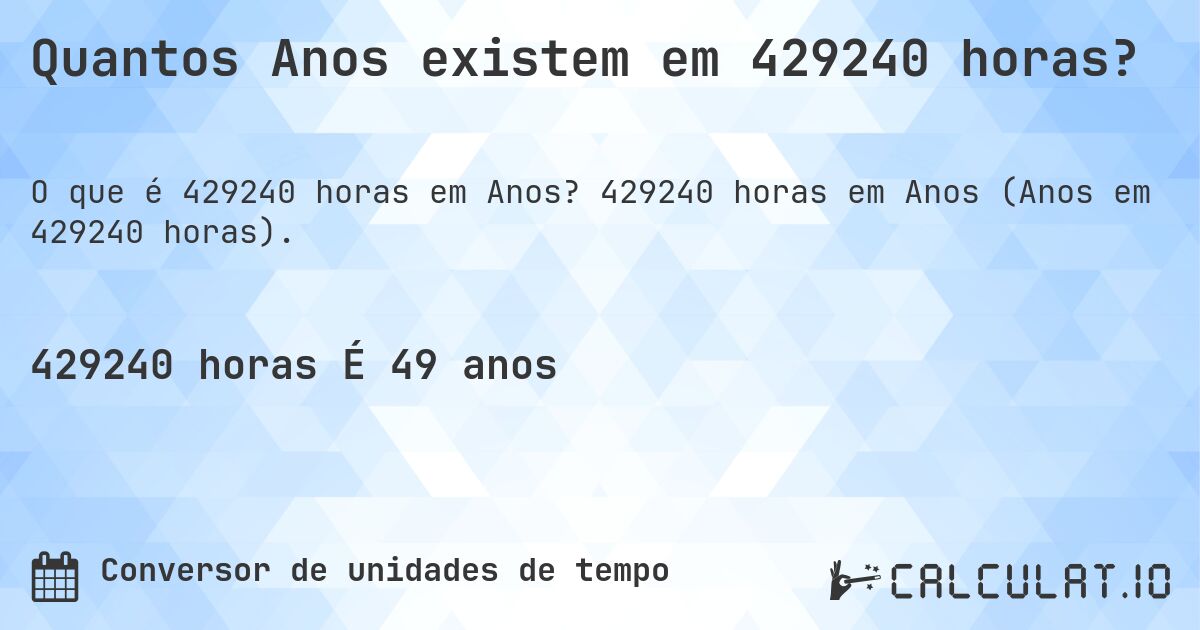 Quantos Anos existem em 429240 horas?

O que é 429240 horas em Anos? 429240 horas em Anos (Anos em 429240 horas).

429240 horas É 49 anos

Conversor de unidades de tempo

CALCULAT.IO